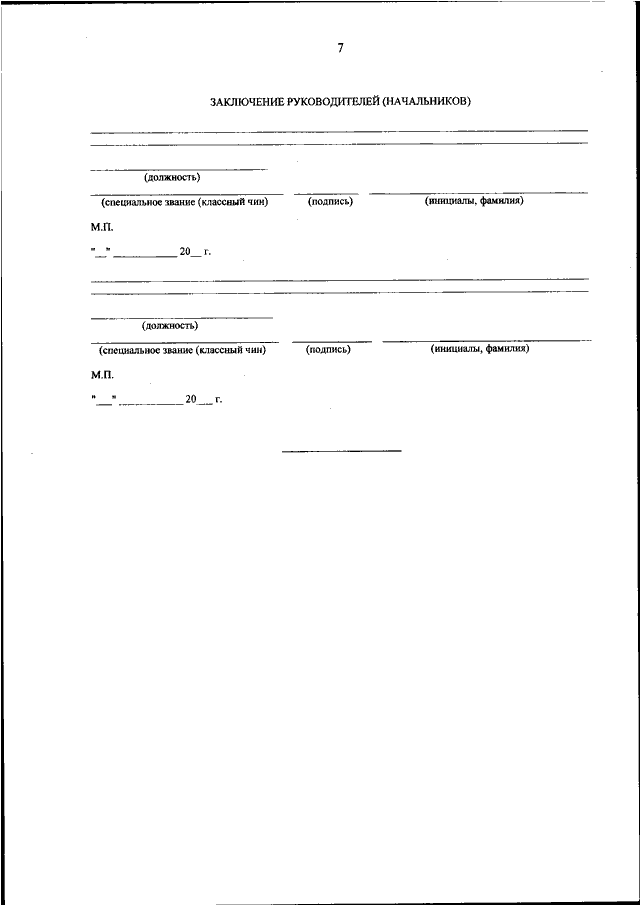 7

ЗАКЛЮЧЕНИЕ РУКОВОДИТЕЛЕЙ (НАЧАЛЬНИКОВ)

(должность)

(специальное звание (классный чин) (подпись) (инициалы, фамилия)

М.П.

"__" __________ 20__ г.

(должность)

(специальное звание (классный чин) (подпись) (инициалы, фамилия)

М.П.

"__" __________ 20__ г.